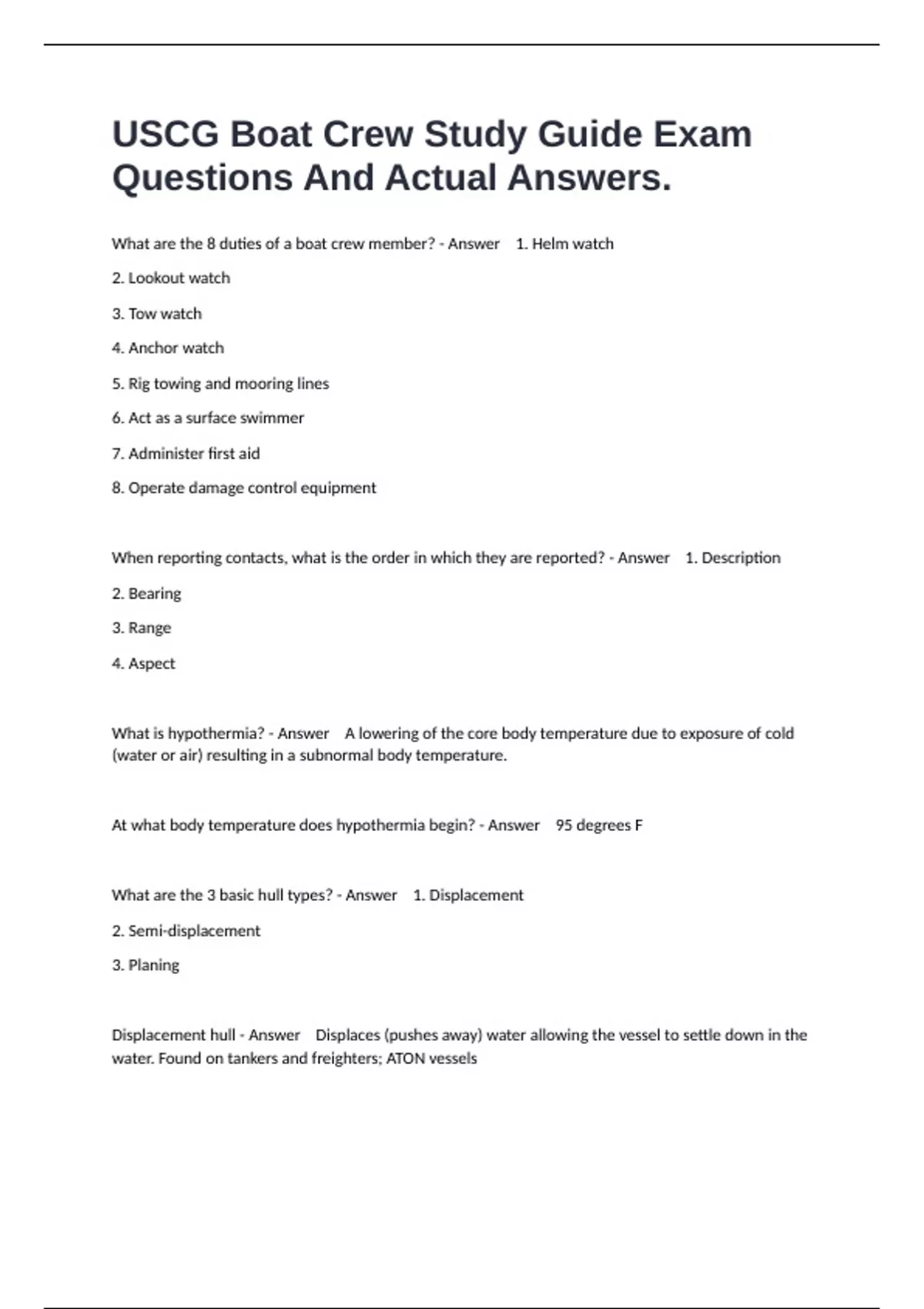 USCG Boat Crew Study Guide Exam Questions And Actual Answers.

What are the 8 duties of a boat crew member? - Answer 1. Helm watch

2. Lookout watch

3. Tow watch

4. Anchor watch

5. Rig towing and mooring lines

6. Act as a surface swimmer

7. Administer first aid

8. Operate damage control equipment

When reporting contacts, what is the order in which they are reported? - Answer 1. Description

2. Bearing

3. Range

4. Aspect

What is hypothermia? - Answer A lowering of the core body temperature due to exposure of cold (water or air) resulting in a subnormal body temperature.

At what body temperature does hypothermia begin? - Answer 95 degrees F

What are the 3 basic hull types? - Answer 1. Displacement

2. Semi-displacement

3. Planing

Displacement hull - Answer Displaces (pushes away) water allowing the vessel to settle down in the water. Found on tankers and freighters; ATON vessels